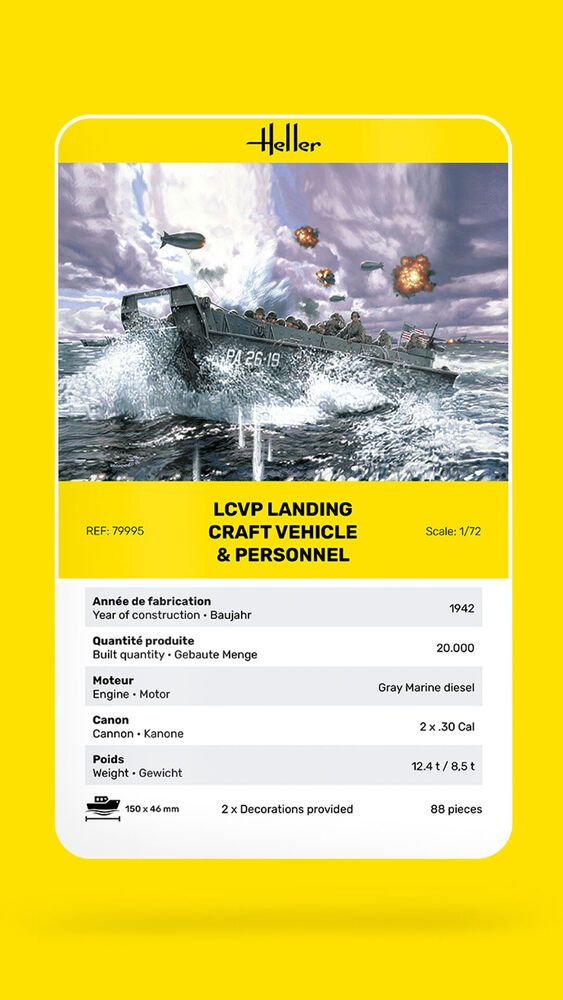 Heller

PA 26-19

REF: 79995

LCVP LANDING CRAFT VEHICLE & PERSONNEL

Scale: 1/72

| | |
|---|---|
| **Année de fabrication** Year of construction • Baujahr | 1942 |
| **Quantité produite** Built quantity • Gebaute Menge | 20.000 |
| **Moteur** Engine • Motor | Gray Marine diesel |
| **Canon** Cannon • Kanone | 2 x .30 Cal |
| **Poids** Weight • Gewicht | 12.4 t / 8,5 t |

150 x 46 mm   2 x Decorations provided   88 pieces